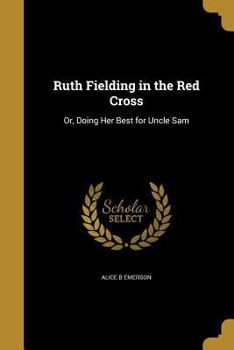 Ruth Fielding in the Red Cross

Or, Doing Her Best for Uncle Sam

Scholar SELECT

ALICE B EMERSON